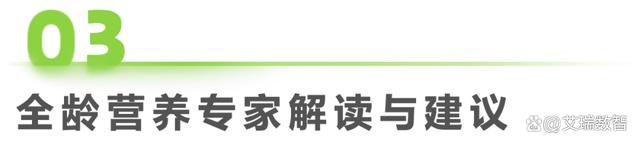 03

全龄营养专家解读与建议

@艾瑞数智